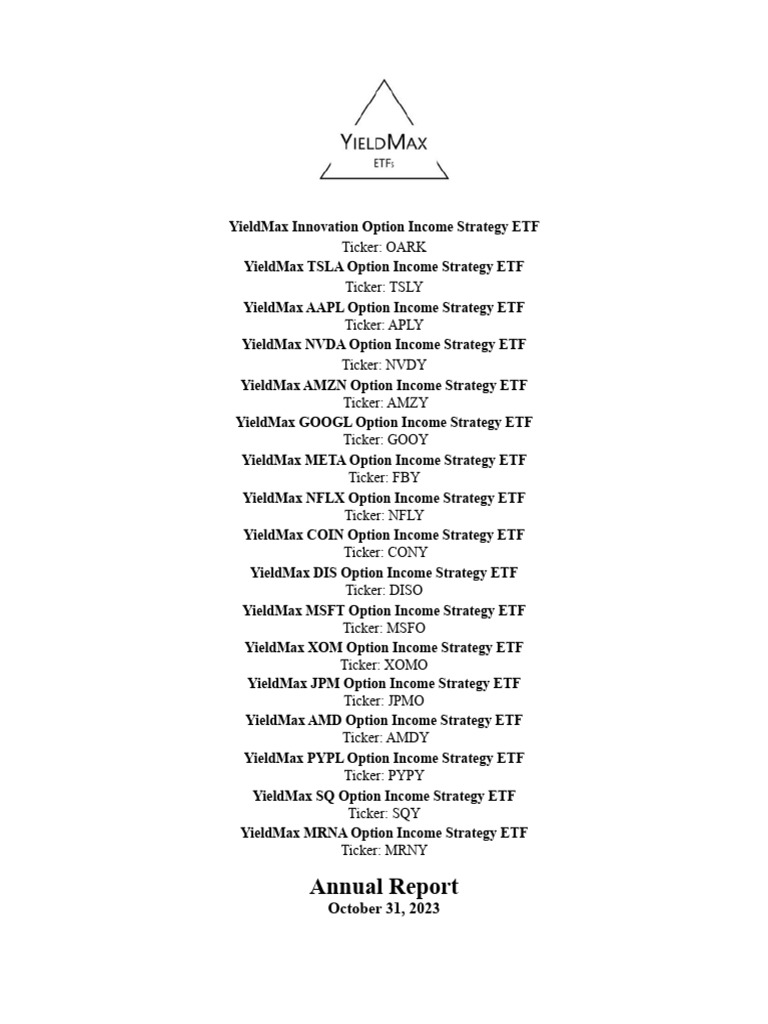 YIELDMAX
ETFs

YieldMax Innovation Option Income Strategy ETF
Ticker: OARK
YieldMax TSLA Option Income Strategy ETF
Ticker: TSLY
YieldMax AAPL Option Income Strategy ETF
Ticker: APLY
YieldMax NVDA Option Income Strategy ETF
Ticker: NVDY
YieldMax AMZN Option Income Strategy ETF
Ticker: AMZY
YieldMax GOOGL Option Income Strategy ETF
Ticker: GOOY
YieldMax META Option Income Strategy ETF
Ticker: FBY
YieldMax NFLX Option Income Strategy ETF
Ticker: NFLY
YieldMax COIN Option Income Strategy ETF
Ticker: CONY
YieldMax DIS Option Income Strategy ETF
Ticker: DISO
YieldMax MSFT Option Income Strategy ETF
Ticker: MSFO
YieldMax XOM Option Income Strategy ETF
Ticker: XOMO
YieldMax JPM Option Income Strategy ETF
Ticker: JPMO
YieldMax AMD Option Income Strategy ETF
Ticker: AMDY
YieldMax PYPL Option Income Strategy ETF
Ticker: PYPY
YieldMax SQ Option Income Strategy ETF
Ticker: SQY
YieldMax MRNA Option Income Strategy ETF
Ticker: MRNY

Annual Report
October 31, 2023